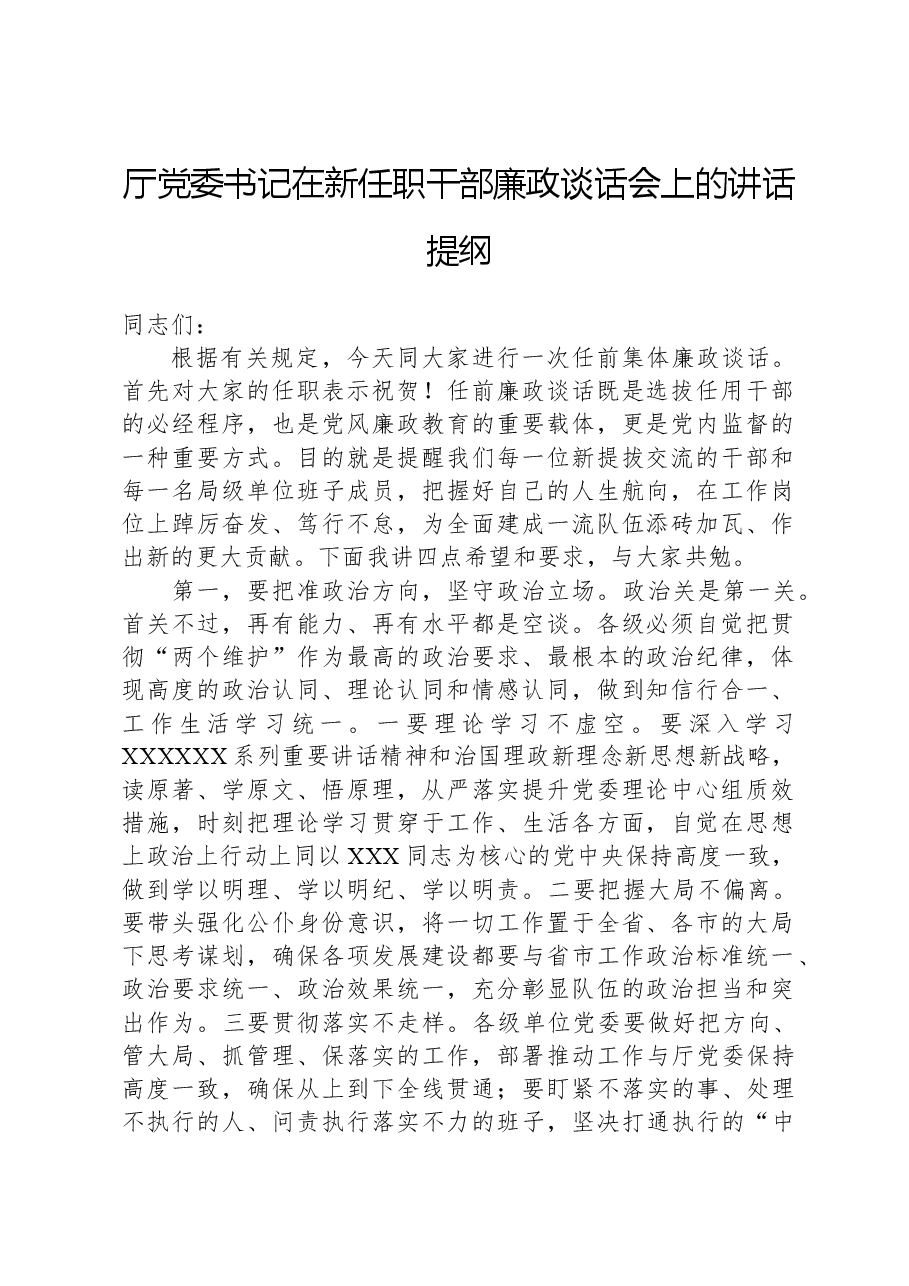 厅党委书记在新任职干部廉政谈话会上的讲话提纲

同志们：

根据有关规定，今天同大家进行一次任前集体廉政谈话。首先对大家的任职表示祝贺！任前廉政谈话既是选拔任用干部的必经程序，也是党风廉政教育的重要载体，更是党内监督的一种重要方式。目的就是提醒我们每一位新提拔交流的干部和每一名局级单位班子成员，把握好自己的人生航向，在工作岗位上踔厉奋发、笃行不怠，为全面建成一流队伍添砖加瓦、作出新的更大贡献。下面我讲四点希望和要求，与大家共勉。

第一，要把准政治方向，坚守政治立场。政治关是第一关。首关不过，再有能力、再有水平都是空谈。各级必须自觉把贯彻“两个维护”作为最高的政治要求、最根本的政治纪律，体现高度的政治认同、理论认同和情感认同，做到知信行合一、工作生活学习统一。一要理论学习不虚空。要深入学习XXXXXX系列重要讲话精神和治国理政新理念新思想新战略，读原著、学原文、悟原理，从严落实提升党委理论中心组质效措施，时刻把理论学习贯穿于工作、生活各方面，自觉在思想上政治上行动上同以XXX同志为核心的党中央保持高度一致，做到学以明理、学以明纪、学以明责。二要把握大局不偏离。要带头强化公仆身份意识，将一切工作置于全省、各市的大局下思考谋划，确保各项发展建设都要与省市工作政治标准统一、政治要求统一、政治效果统一，充分彰显队伍的政治担当和突出作为。三要贯彻落实不走样。各级单位党委要做好把方向、管大局、抓管理、保落实的工作，部署推动工作与厅党委保持高度一致，确保从上到下全线贯通；要盯紧不落实的事、处理不执行的人、问责执行落实不力的班子，坚决打通执行的“中